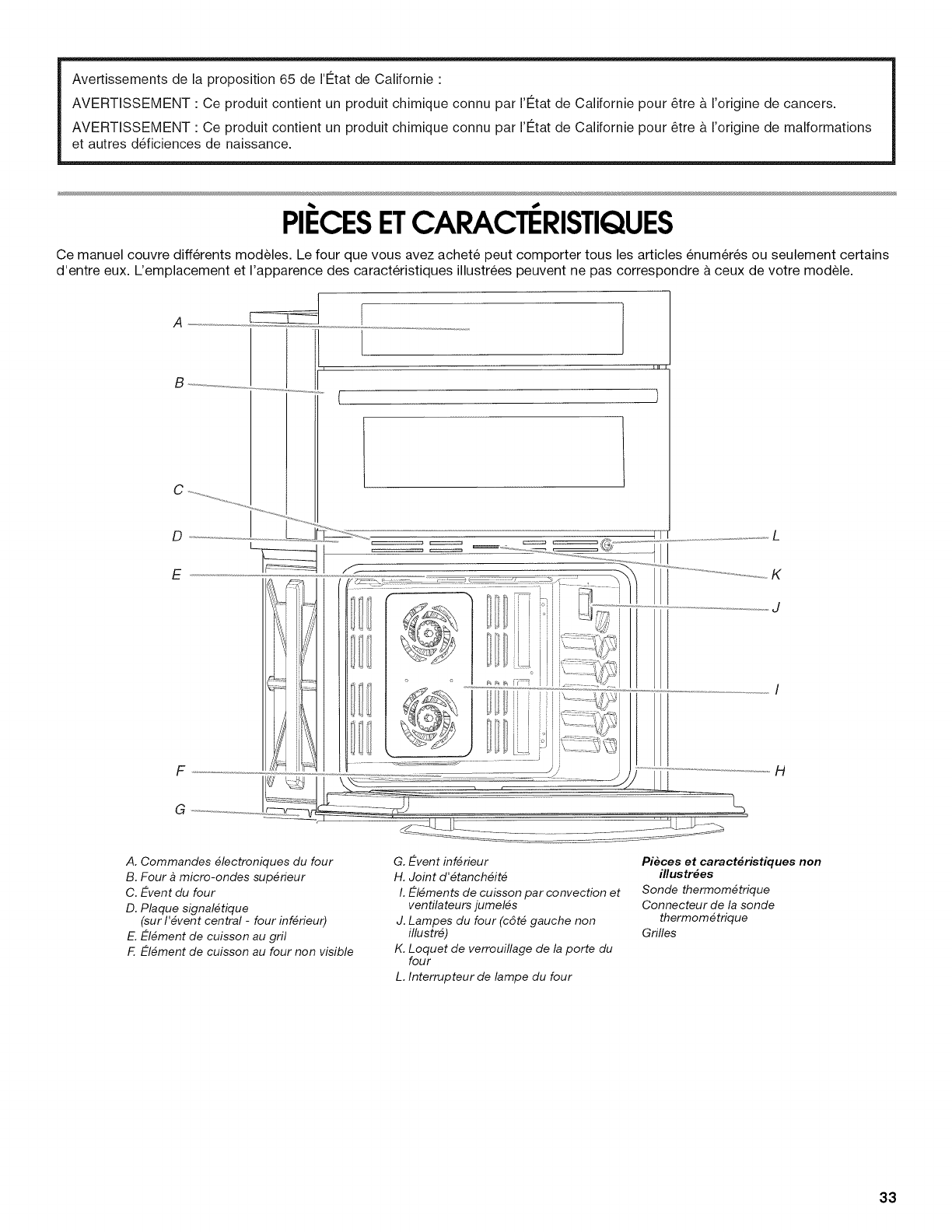 Avertissements de la proposition 65 de l'État de Californie :

AVERTISSEMENT : Ce produit contient un produit chimique connu par l'État de Californie pour être à l'origine de cancers.

AVERTISSEMENT : Ce produit contient un produit chimique connu par l'État de Californie pour être à l'origine de malformations et autres déficiences de naissance.

PIÈCES ET CARACTÉRISTIQUES

Ce manuel couvre différents modèles. Le four que vous avez acheté peut comporter tous les articles énumérés ou seulement certains d'entre eux. L'emplacement et l'apparence des caractéristiques illustrées peuvent ne pas correspondre à ceux de votre modèle.

A
B
C
D
E
F
G
L
K
J
I
H

A. Commandes électroniques du four
B. Four à micro-ondes supérieur
C. Évent du four
D. Plaque signalétique (sur l'évent central - four inférieur)
E. Élément de cuisson au gril
F. Élément de cuisson au four non visible

G. Évent inférieur
H. Joint d'étanchéité
I. Éléments de cuisson par convection et ventilateurs jumelés
J. Lampes du four (côté gauche non illustré)
K. Loquet de verrouillage de la porte du four
L. Interrupteur de lampe du four

Pièces et caractéristiques non illustrées
Sonde thermométrique
Connecteur de la sonde thermométrique
Grilles

33